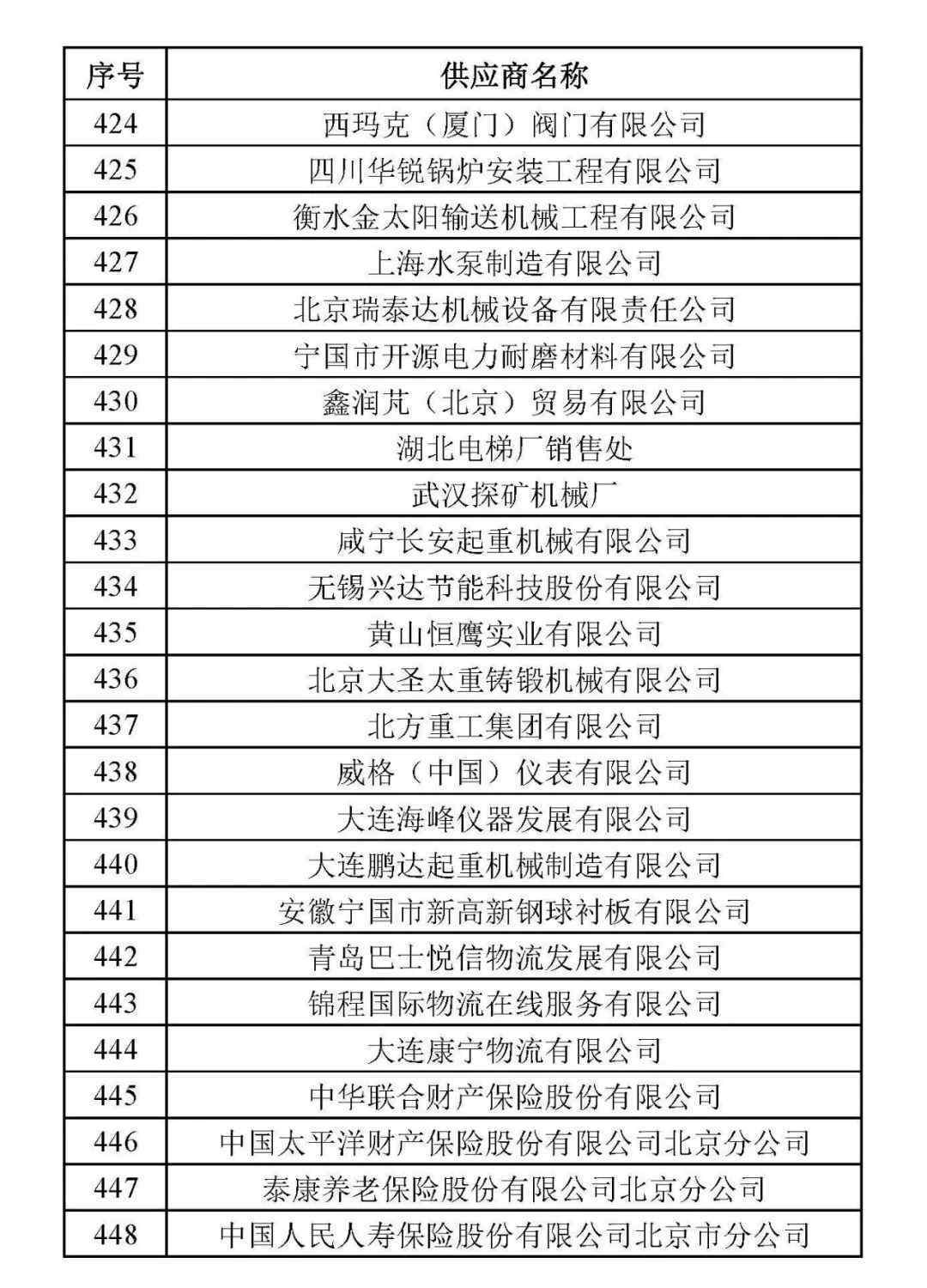 | 序号 | 供应商名称 |
|---|---|
| 424 | 西玛克（厦门）阀门有限公司 |
| 425 | 四川华锐锅炉安装工程有限公司 |
| 426 | 衡水金太阳输送机械工程有限公司 |
| 427 | 上海水泵制造有限公司 |
| 428 | 北京瑞泰达机械设备有限责任公司 |
| 429 | 宁国市开源电力耐磨材料有限公司 |
| 430 | 鑫润芃（北京）贸易有限公司 |
| 431 | 湖北电梯厂销售处 |
| 432 | 武汉探矿机械厂 |
| 433 | 咸宁长安起重机械有限公司 |
| 434 | 无锡兴达节能科技股份有限公司 |
| 435 | 黄山恒鹰实业有限公司 |
| 436 | 北京大圣太重铸锻机械有限公司 |
| 437 | 北方重工集团有限公司 |
| 438 | 威格（中国）仪表有限公司 |
| 439 | 大连海峰仪器发展有限公司 |
| 440 | 大连鹏达起重机械制造有限公司 |
| 441 | 安徽宁国市新高新钢球衬板有限公司 |
| 442 | 青岛巴士悦信物流发展有限公司 |
| 443 | 锦程国际物流在线服务有限公司 |
| 444 | 大连康宁物流有限公司 |
| 445 | 中华联合财产保险股份有限公司 |
| 446 | 中国太平洋财产保险股份有限公司北京分公司 |
| 447 | 泰康养老保险股份有限公司北京分公司 |
| 448 | 中国人民人寿保险股份有限公司北京市分公司 |